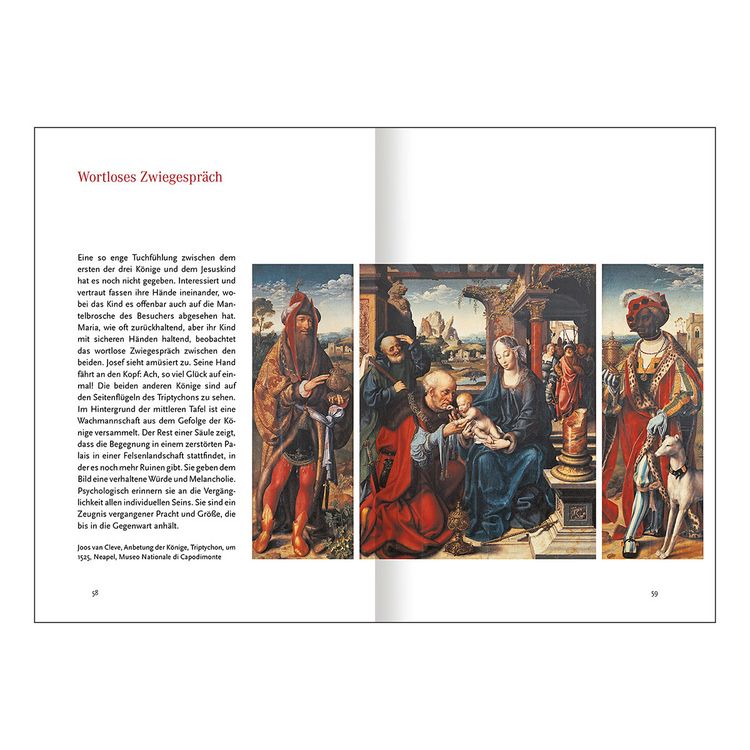 Wortloses Zwiegespräch

Eine so enge Tuchfühlung zwischen dem ersten der drei Könige und dem Jesuskind hat es noch nicht gegeben. Interessiert und vertraut fassen ihre Hände ineinander, wobei das Kind es offenbar auch auf die Mantelbrosche des Besuchers abgesehen hat. Maria, wie oft zurückhaltend, aber ihr Kind mit sicheren Händen haltend, beobachtet das wortlose Zwiegespräch zwischen den beiden. Josef sieht amüsiert zu. Seine Hand fährt an den Kopf: Ach, so viel Glück auf einmal! Die beiden anderen Könige sind auf den Seitenflügeln des Triptychons zu sehen. Im Hintergrund der mittleren Tafel ist eine Wachmannschaft aus dem Gefolge der Könige versammelt. Der Rest einer Säule zeigt, dass die Begegnung in einem zerstörten Palais in einer Felsenlandschaft stattfindet, in der es noch mehr Ruinen gibt. Sie geben dem Bild eine verhaltene Würde und Melancholie. Psychologisch erinnern sie an die Vergänglichkeit allen individuellen Seins. Sie sind ein Zeugnis vergangener Pracht und Größe, die bis in die Gegenwart anhält.

Joos van Cleve, Anbetung der Könige, Triptychon, um 1525, Neapel, Museo Nationale di Capodimonte

58

59